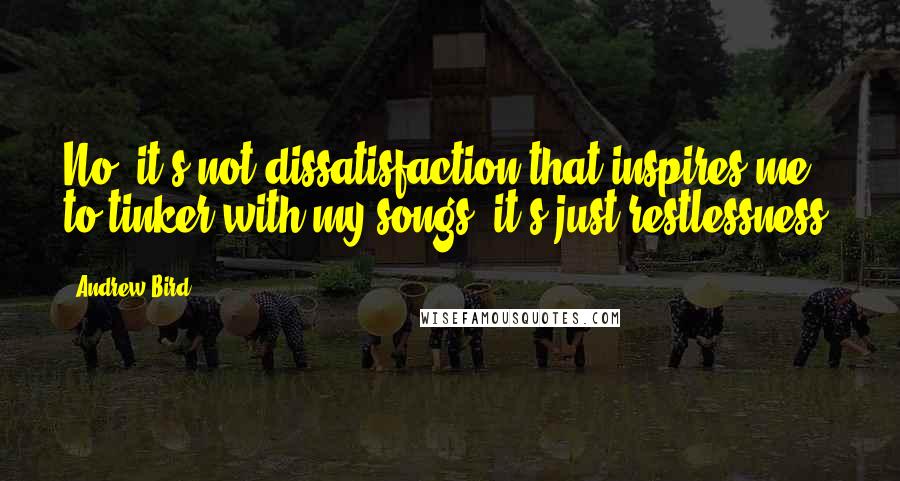 No, it's not dissatisfaction that inspires me to tinker with my songs, it's just restlessness.

Andrew Bird

WISEFAMOUSQUOTES.COM